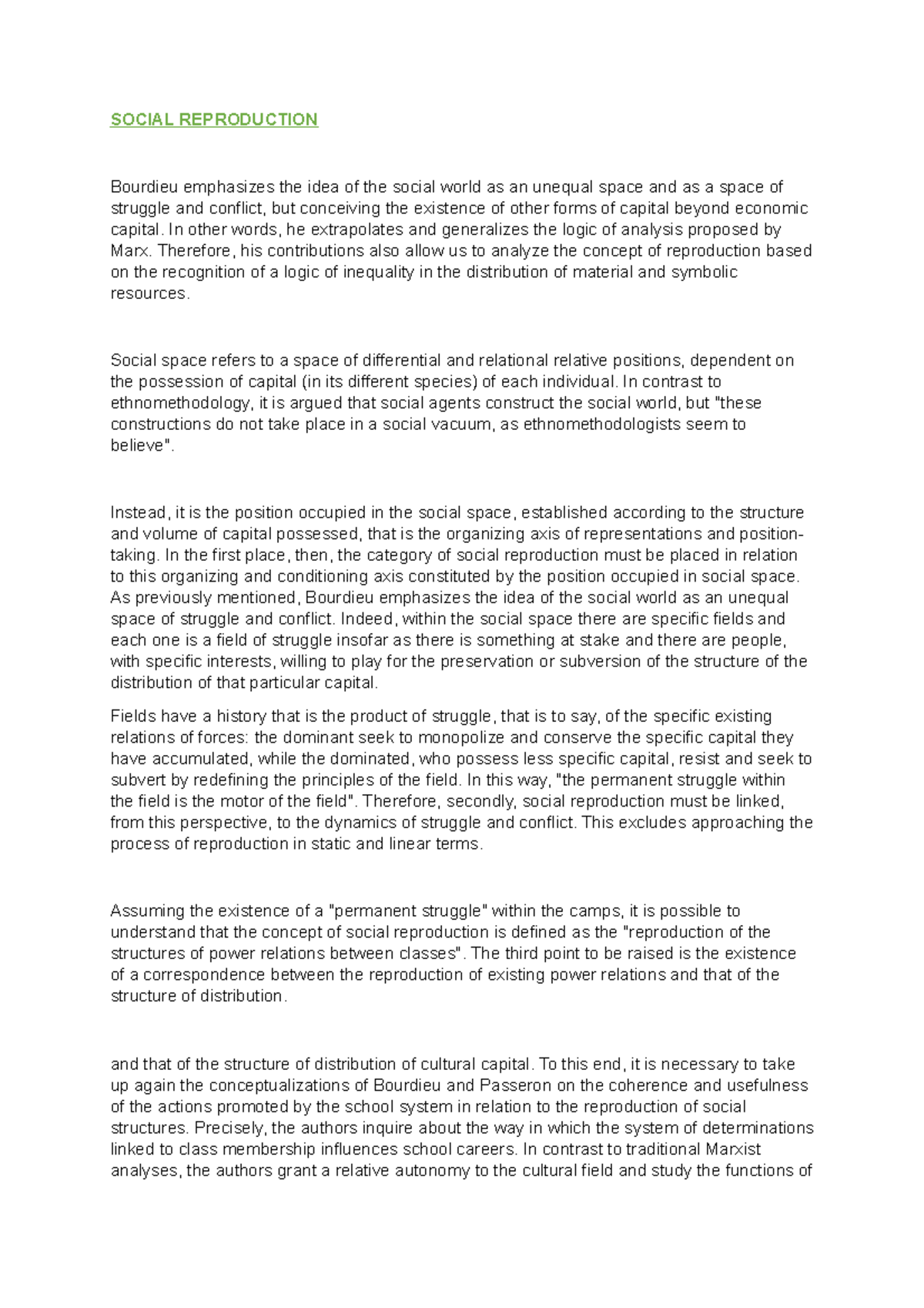 SOCIAL REPRODUCTION

Bourdieu emphasizes the idea of the social world as an unequal space and as a space of struggle and conflict, but conceiving the existence of other forms of capital beyond economic capital. In other words, he extrapolates and generalizes the logic of analysis proposed by Marx. Therefore, his contributions also allow us to analyze the concept of reproduction based on the recognition of a logic of inequality in the distribution of material and symbolic resources.

Social space refers to a space of differential and relational relative positions, dependent on the possession of capital (in its different species) of each individual. In contrast to ethnomethodology, it is argued that social agents construct the social world, but "these constructions do not take place in a social vacuum, as ethnomethodologists seem to believe".

Instead, it is the position occupied in the social space, established according to the structure and volume of capital possessed, that is the organizing axis of representations and position-taking. In the first place, then, the category of social reproduction must be placed in relation to this organizing and conditioning axis constituted by the position occupied in social space. As previously mentioned, Bourdieu emphasizes the idea of the social world as an unequal space of struggle and conflict. Indeed, within the social space there are specific fields and each one is a field of struggle insofar as there is something at stake and there are people, with specific interests, willing to play for the preservation or subversion of the structure of the distribution of that particular capital.

Fields have a history that is the product of struggle, that is to say, of the specific existing relations of forces: the dominant seek to monopolize and conserve the specific capital they have accumulated, while the dominated, who possess less specific capital, resist and seek to subvert by redefining the principles of the field. In this way, "the permanent struggle within the field is the motor of the field". Therefore, secondly, social reproduction must be linked, from this perspective, to the dynamics of struggle and conflict. This excludes approaching the process of reproduction in static and linear terms.

Assuming the existence of a "permanent struggle" within the camps, it is possible to understand that the concept of social reproduction is defined as the "reproduction of the structures of power relations between classes". The third point to be raised is the existence of a correspondence between the reproduction of existing power relations and that of the structure of distribution.

and that of the structure of distribution of cultural capital. To this end, it is necessary to take up again the conceptualizations of Bourdieu and Passeron on the coherence and usefulness of the actions promoted by the school system in relation to the reproduction of social structures. Precisely, the authors inquire about the way in which the system of determinations linked to class membership influences school careers. In contrast to traditional Marxist analyses, the authors grant a relative autonomy to the cultural field and study the functions of